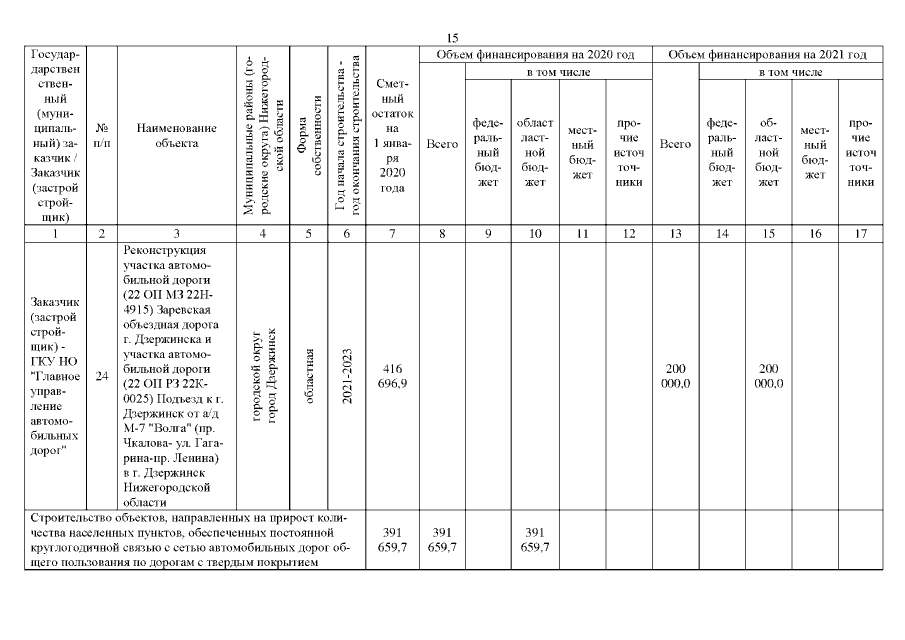 15

| Государственный (муниципальный) заказчик / Заказчик (застройщик) | № п/п | Наименование объекта | Муниципальные районы (городские округа) Нижегородской области | Форма собственности | Год начала строительства - год окончания строительства | Сметный остаток на 1 января 2020 года | Объем финансирования на 2020 год Всего | в том числе федеральный бюджет | областной бюджет | местный бюджет | прочие источники | Объем финансирования на 2021 год Всего | в том числе федеральный бюджет | областной бюджет | местный бюджет | прочие источники |
|---|---|---|---|---|---|---|---|---|---|---|---|---|---|---|---|---|
| 1 | 2 | 3 | 4 | 5 | 6 | 7 | 8 | 9 | 10 | 11 | 12 | 13 | 14 | 15 | 16 | 17 |
| Заказчик (застройщик) - ГКУ НО "Главное управление автомобильных дорог" | 24 | Реконструкция участка автомобильной дороги (22 ОП МЗ 22Н-4915) Заревская объездная дорога г. Дзержинска и участка автомобильной дороги (22 ОП РЗ 22К-0025) Подъезд к г. Дзержинск от а/д М-7 "Волга" (пр. Чкалова- ул. Гагарина-пр. Ленина) в г. Дзержинск Нижегородской области | городской округ город Дзержинск | областная | 2021-2023 | 416 696,9 | | | | | | 200 000,0 | | 200 000,0 | | |
| Строительство объектов, направленных на прирост количества населенных пунктов, обеспеченных постоянной круглогодичной связью с сетью автомобильных дорог общего пользования по дорогам с твердым покрытием | | | | | | 391 659,7 | 391 659,7 | | 391 659,7 | | | | | | | |